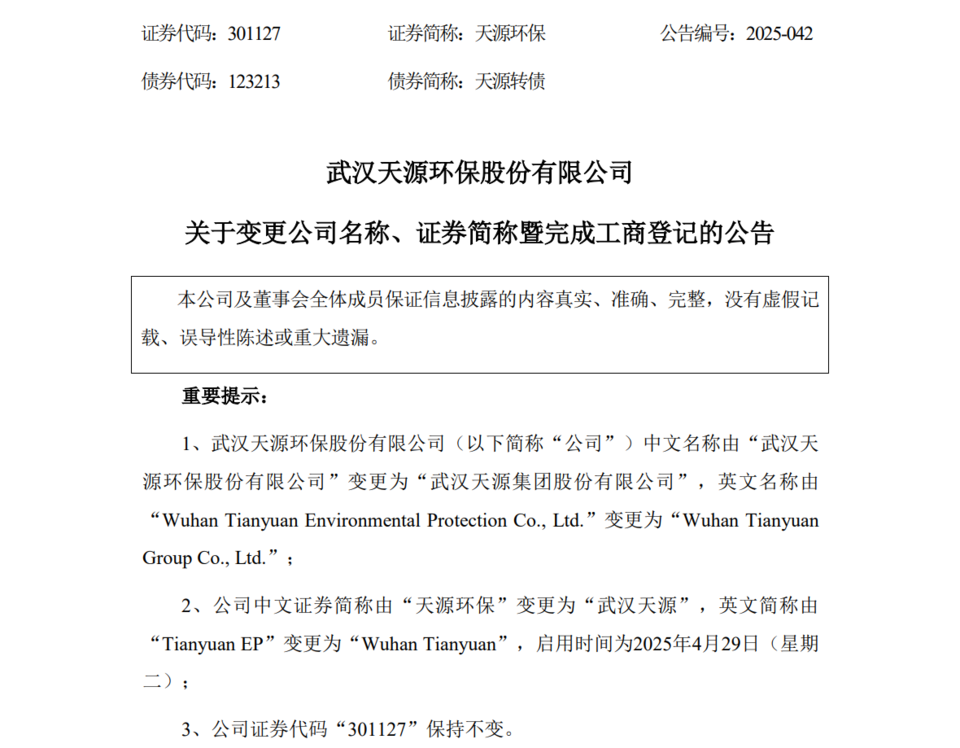 证券代码：301127　　证券简称：天源环保　　公告编号：2025-042

债券代码：123213　　债券简称：天源转债

武汉天源环保股份有限公司

关于变更公司名称、证券简称暨完成工商登记的公告

本公司及董事会全体成员保证信息披露的内容真实、准确、完整，没有虚假记载、误导性陈述或重大遗漏。

重要提示：

1、武汉天源环保股份有限公司（以下简称“公司”）中文名称由“武汉天源环保股份有限公司”变更为“武汉天源集团股份有限公司”，英文名称由“Wuhan Tianyuan Environmental Protection Co., Ltd.”变更为“Wuhan Tianyuan Group Co., Ltd.”；

2、公司中文证券简称由“天源环保”变更为“武汉天源”，英文简称由“Tianyuan EP”变更为“Wuhan Tianyuan”，启用时间为2025年4月29日（星期二）；

3、公司证券代码“301127”保持不变。